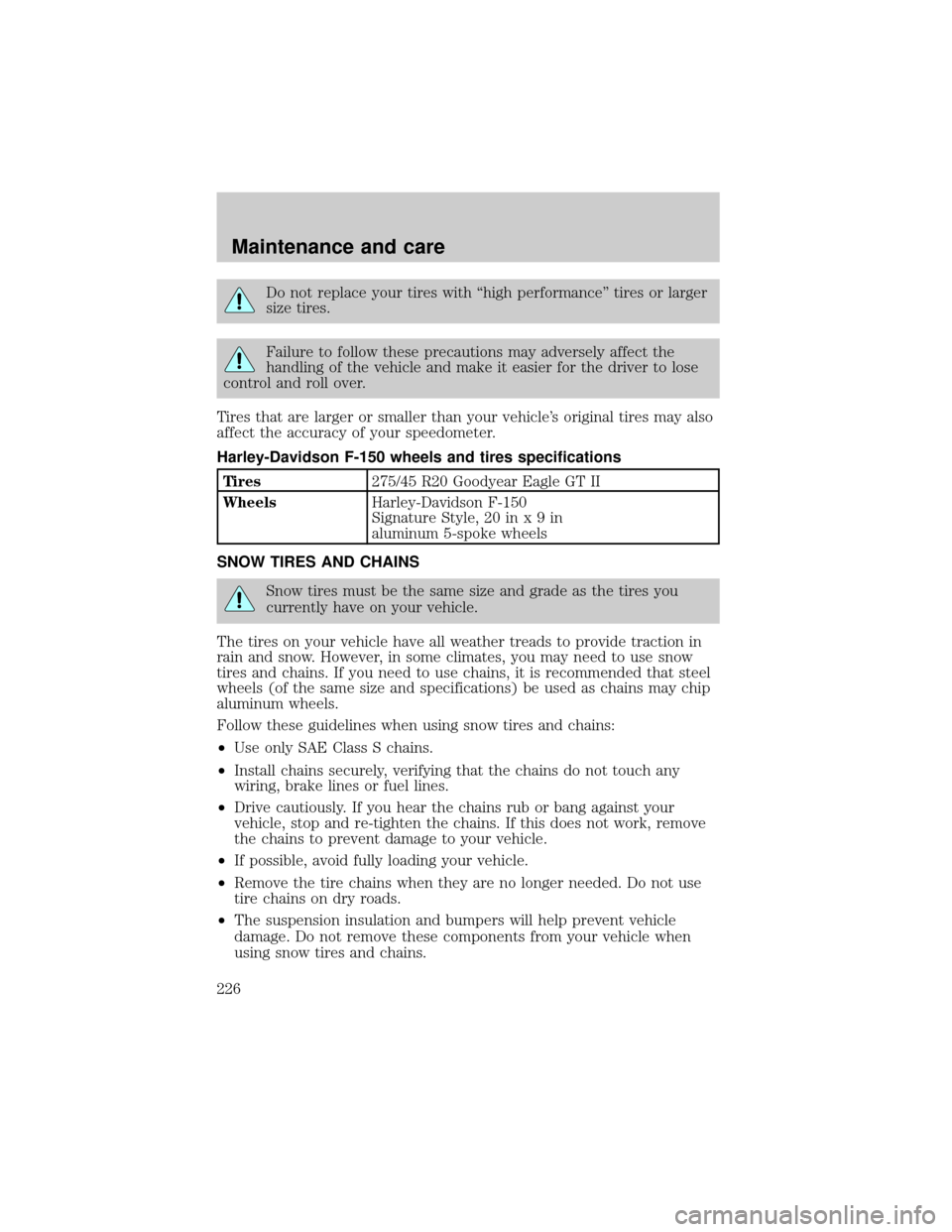 Maintenance and care

Do not replace your tires with “high performance” tires or larger size tires.

Failure to follow these precautions may adversely affect the handling of the vehicle and make it easier for the driver to lose control and roll over.

Tires that are larger or smaller than your vehicle’s original tires may also affect the accuracy of your speedometer.

Harley-Davidson F-150 wheels and tires specifications

| Tires | 275/45 R20 Goodyear Eagle GT II |
|---|---|
| Wheels | Harley-Davidson F-150 Signature Style, 20 in x 9 in aluminum 5-spoke wheels |

SNOW TIRES AND CHAINS

Snow tires must be the same size and grade as the tires you currently have on your vehicle.

The tires on your vehicle have all weather treads to provide traction in rain and snow. However, in some climates, you may need to use snow tires and chains. If you need to use chains, it is recommended that steel wheels (of the same size and specifications) be used as chains may chip aluminum wheels.

Follow these guidelines when using snow tires and chains:

•Use only SAE Class S chains.

•Install chains securely, verifying that the chains do not touch any wiring, brake lines or fuel lines.

•Drive cautiously. If you hear the chains rub or bang against your vehicle, stop and re-tighten the chains. If this does not work, remove the chains to prevent damage to your vehicle.

•If possible, avoid fully loading your vehicle.

•Remove the tire chains when they are no longer needed. Do not use tire chains on dry roads.

•The suspension insulation and bumpers will help prevent vehicle damage. Do not remove these components from your vehicle when using snow tires and chains.

226

carmanualsonline.info